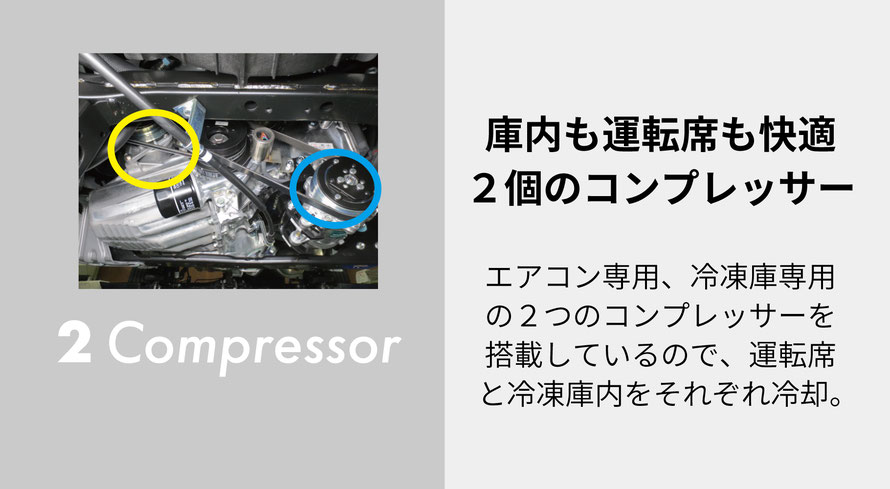 2 Compressor

庫内も運転席も快適
２個のコンプレッサー

エアコン専用、冷凍庫専用の２つのコンプレッサーを搭載しているので、運転席と冷凍庫内をそれぞれ冷却。